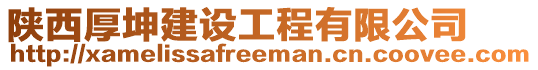 陕西厚坤建设工程有限公司
http://xamelissafreeman.cn.coovee.com